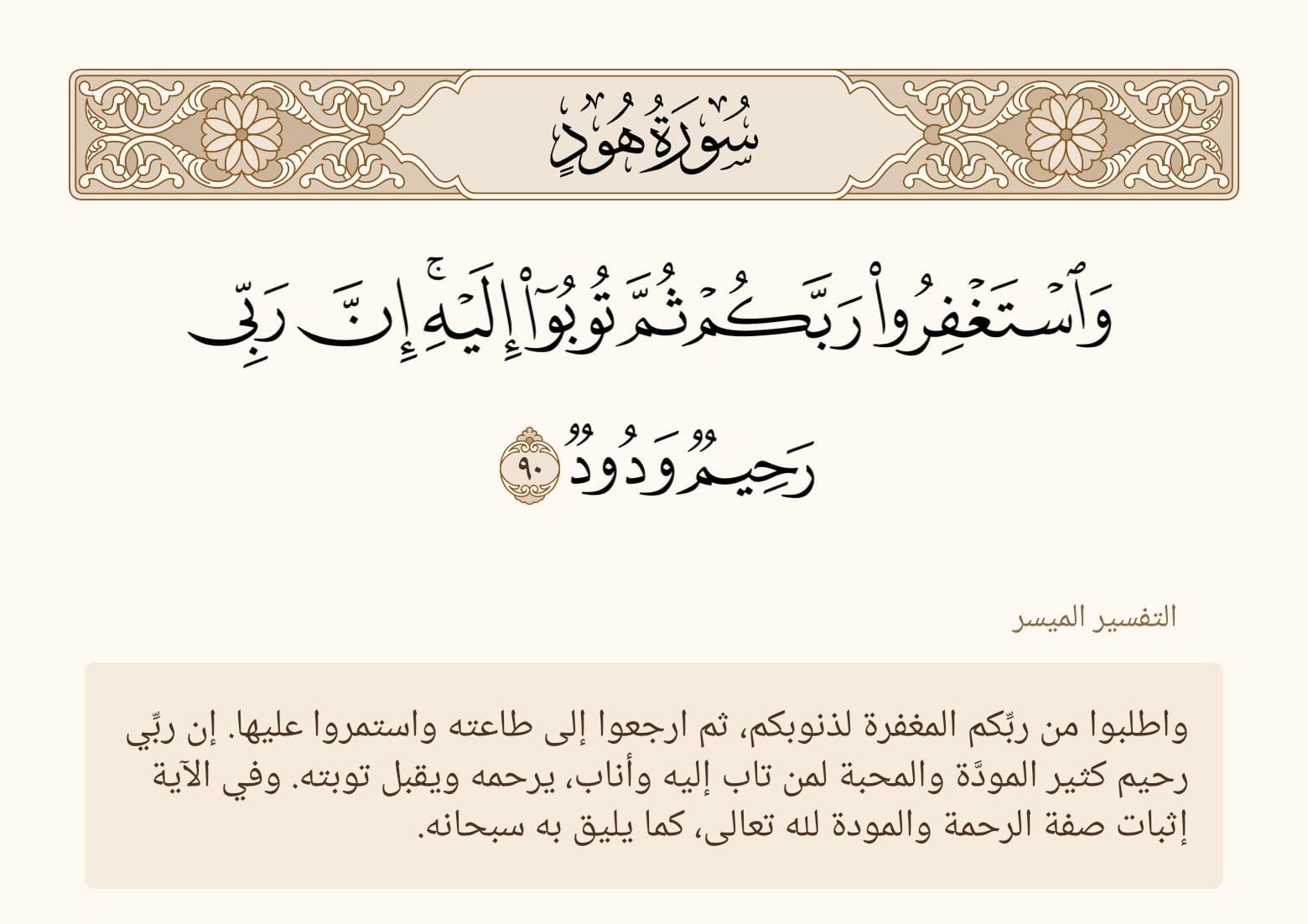 سُورَةُ هُودٍ

وَٱسْتَغْفِرُوا۟ رَبَّكُمْ ثُمَّ تُوبُوٓا۟ إِلَيْهِ ۚ إِنَّ رَبِّى رَحِيمٌ وَدُودٌ ٩٠

التفسير الميسر

واطلبوا من ربِّكم المغفرة لذنوبكم، ثم ارجعوا إلى طاعته واستمروا عليها. إن ربِّي رحيم كثير المودَّة والمحبة لمن تاب إليه وأناب، يرحمه ويقبل توبته. وفي الآية إثبات صفة الرحمة والمودة لله تعالى، كما يليق به سبحانه.